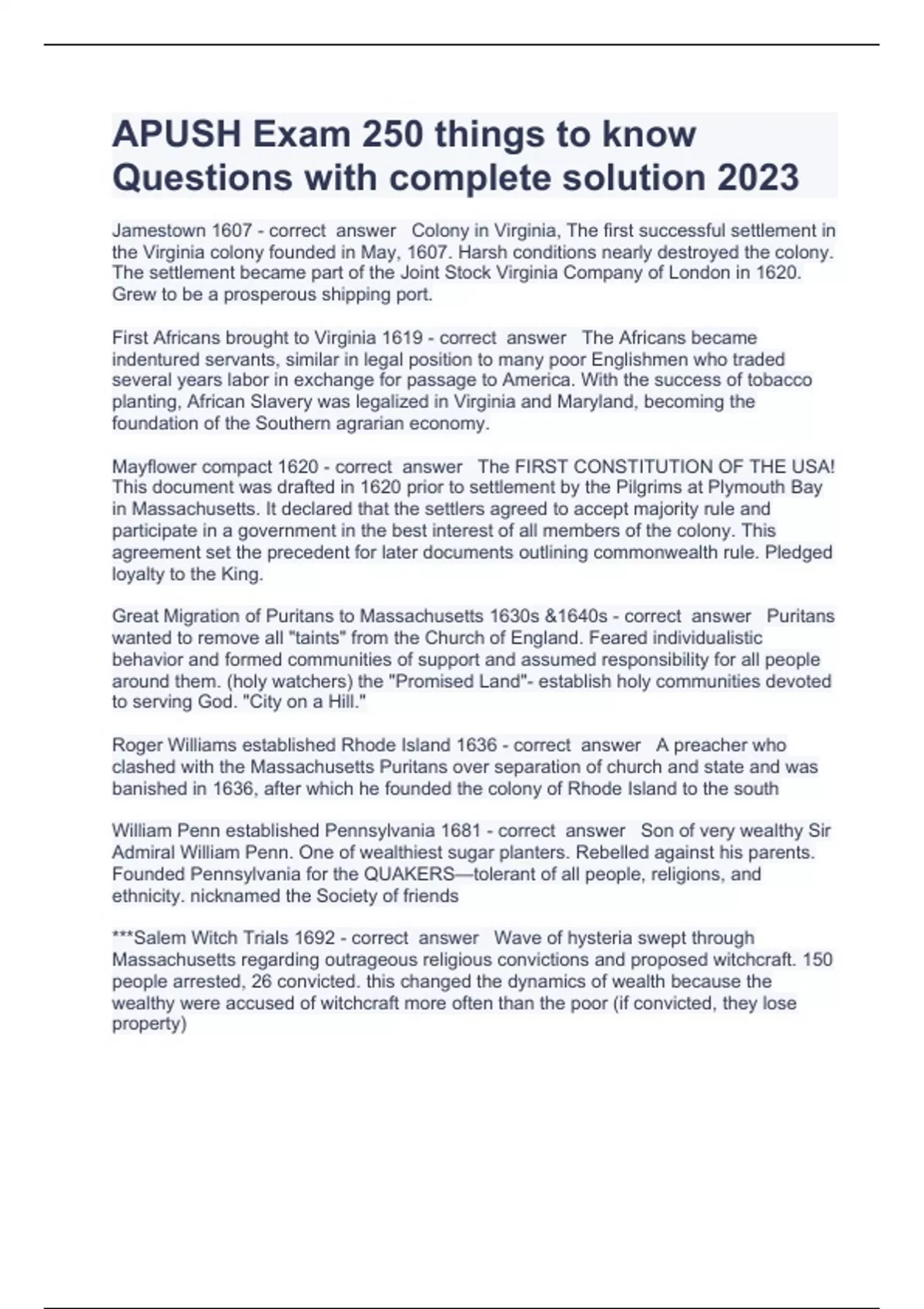 APUSH Exam 250 things to know Questions with complete solution 2023

Jamestown 1607 - correct answer Colony in Virginia, The first successful settlement in the Virginia colony founded in May, 1607. Harsh conditions nearly destroyed the colony. The settlement became part of the Joint Stock Virginia Company of London in 1620. Grew to be a prosperous shipping port.

First Africans brought to Virginia 1619 - correct answer The Africans became indentured servants, similar in legal position to many poor Englishmen who traded several years labor in exchange for passage to America. With the success of tobacco planting, African Slavery was legalized in Virginia and Maryland, becoming the foundation of the Southern agrarian economy.

Mayflower compact 1620 - correct answer The FIRST CONSTITUTION OF THE USA! This document was drafted in 1620 prior to settlement by the Pilgrims at Plymouth Bay in Massachusetts. It declared that the settlers agreed to accept majority rule and participate in a government in the best interest of all members of the colony. This agreement set the precedent for later documents outlining commonwealth rule. Pledged loyalty to the King.

Great Migration of Puritans to Massachusetts 1630s &1640s - correct answer Puritans wanted to remove all "taints" from the Church of England. Feared individualistic behavior and formed communities of support and assumed responsibility for all people around them. (holy watchers) the "Promised Land"- establish holy communities devoted to serving God. "City on a Hill."

Roger Williams established Rhode Island 1636 - correct answer A preacher who clashed with the Massachusetts Puritans over separation of church and state and was banished in 1636, after which he founded the colony of Rhode Island to the south

William Penn established Pennsylvania 1681 - correct answer Son of very wealthy Sir Admiral William Penn. One of wealthiest sugar planters. Rebelled against his parents. Founded Pennsylvania for the QUAKERS—tolerant of all people, religions, and ethnicity. nicknamed the Society of friends

***Salem Witch Trials 1692 - correct answer Wave of hysteria swept through Massachusetts regarding outrageous religious convictions and proposed witchcraft. 150 people arrested, 26 convicted. this changed the dynamics of wealth because the wealthy were accused of witchcraft more often than the poor (if convicted, they lose property)